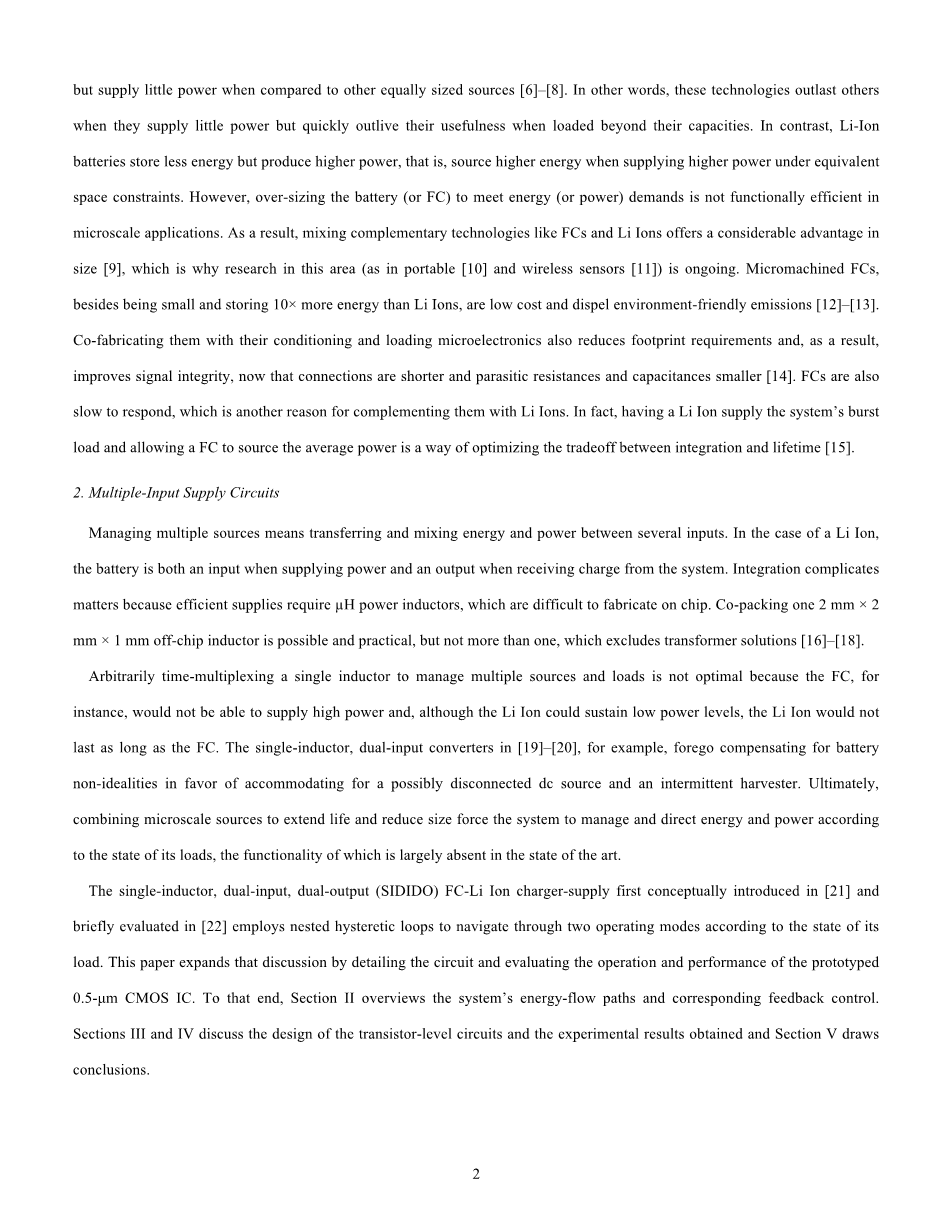 but supply little power when compared to other equally sized sources [6]–[8]. In other words, these technologies outlast others when they supply little power but quickly outlive their usefulness when loaded beyond their capacities. In contrast, Li-Ion batteries store less energy but produce higher power, that is, source higher energy when supplying higher power under equivalent space constraints. However, over-sizing the battery (or FC) to meet energy (or power) demands is not functionally efficient in microscale applications. As a result, mixing complementary technologies like FCs and Li Ions offers a considerable advantage in size [9], which is why research in this area (as in portable [10] and wireless sensors [11]) is ongoing. Micromachined FCs, besides being small and storing 10× more energy than Li Ions, are low cost and dispel environment-friendly emissions [12]–[13]. Co-fabricating them with their conditioning and loading microelectronics also reduces footprint requirements and, as a result, improves signal integrity, now that connections are shorter and parasitic resistances and capacitances smaller [14]. FCs are also slow to respond, which is another reason for complementing them with Li Ions. In fact, having a Li Ion supply the system's burst load and allowing a FC to source the average power is a way of optimizing the tradeoff between integration and lifetime [15].

2. Multiple-Input Supply Circuits

Managing multiple sources means transferring and mixing energy and power between several inputs. In the case of a Li Ion, the battery is both an input when supplying power and an output when receiving charge from the system. Integration complicates matters because efficient supplies require μH power inductors, which are difficult to fabricate on chip. Co-packing one 2 mm × 2 mm × 1 mm off-chip inductor is possible and practical, but not more than one, which excludes transformer solutions [16]–[18].

Arbitrarily time-multiplexing a single inductor to manage multiple sources and loads is not optimal because the FC, for instance, would not be able to supply high power and, although the Li Ion could sustain low power levels, the Li Ion would not last as long as the FC. The single-inductor, dual-input converters in [19]–[20], for example, forego compensating for battery non-idealities in favor of accommodating for a possibly disconnected dc source and an intermittent harvester. Ultimately, combining microscale sources to extend life and reduce size force the system to manage and direct energy and power according to the state of its loads, the functionality of which is largely absent in the state of the art.

The single-inductor, dual-input, dual-output (SIDIDO) FC-Li Ion charger-supply first conceptually introduced in [21] and briefly evaluated in [22] employs nested hysteretic loops to navigate through two operating modes according to the state of its load. This paper expands that discussion by detailing the circuit and evaluating the operation and performance of the prototyped 0.5-μm CMOS IC. To that end, Section II overviews the system's energy-flow paths and corresponding feedback control. Sections III and IV discuss the design of the transistor-level circuits and the experimental results obtained and Section V draws conclusions.

2